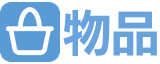 物品